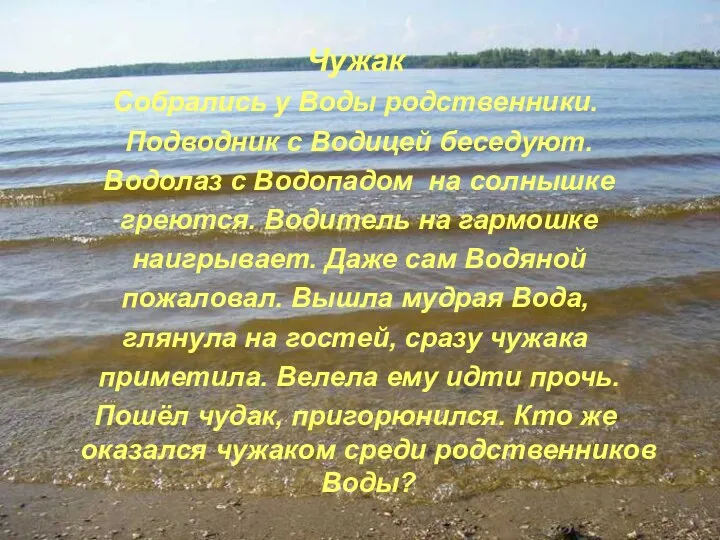 Чужак

Собрались у Воды родственники. Подводник с Водицей беседуют. Водолаз с Водопадом на солнышке греются. Водитель на гармошке наигрывает. Даже сам Водяной пожаловал. Вышла мудрая Вода, глянула на гостей, сразу чужака приметила. Велела ему идти прочь. Пошёл чудак, пригорюнился. Кто же оказался чужаком среди родственников Воды?